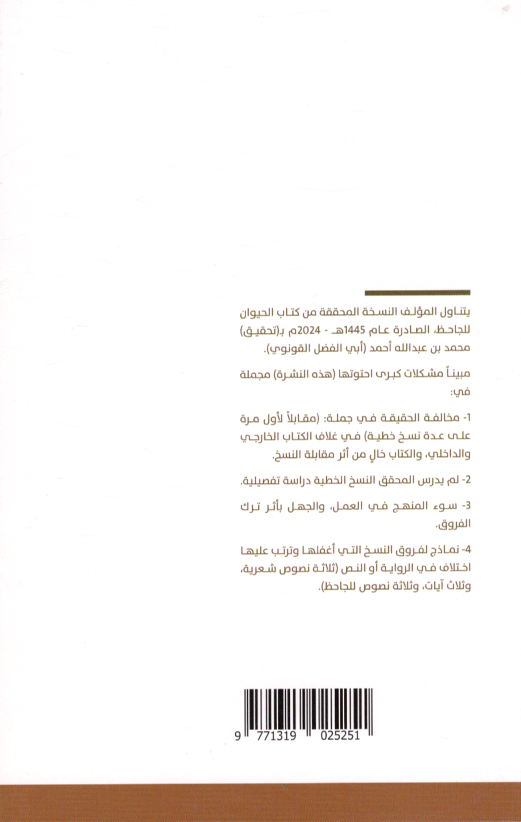 يتناول المؤلف النسخة المحققة من كتاب الحيوان للجاحظ، الصادرة عام 1445هـ - 2024م بـ(تحقيق) محمد بن عبدالله أحمد (أبي الفضل القونوي).

مبيناً مشكلات كبرى احتوتها (هذه النشرة) مجملة في:

1- مخالفة الحقيقة في جملة: (مقابلاً لأول مرة على عدة نسخ خطية) في غلاف الكتاب الخارجي والداخلي، والكتاب خالٍ من أثر مقابلة النسخ.

2- لم يدرس المحقق النسخ الخطية دراسة تفصيلية.

3- سوء المنهج في العمل، والجهل بأثر ترك الفروق.

4- نماذج لفروق النسخ التي أغفلها وترتب عليها اختلاف في الرواية أو النص (ثلاثة نصوص شعرية، وثلاث آيات، وثلاثة نصوص للجاحظ).

9 771319 025251